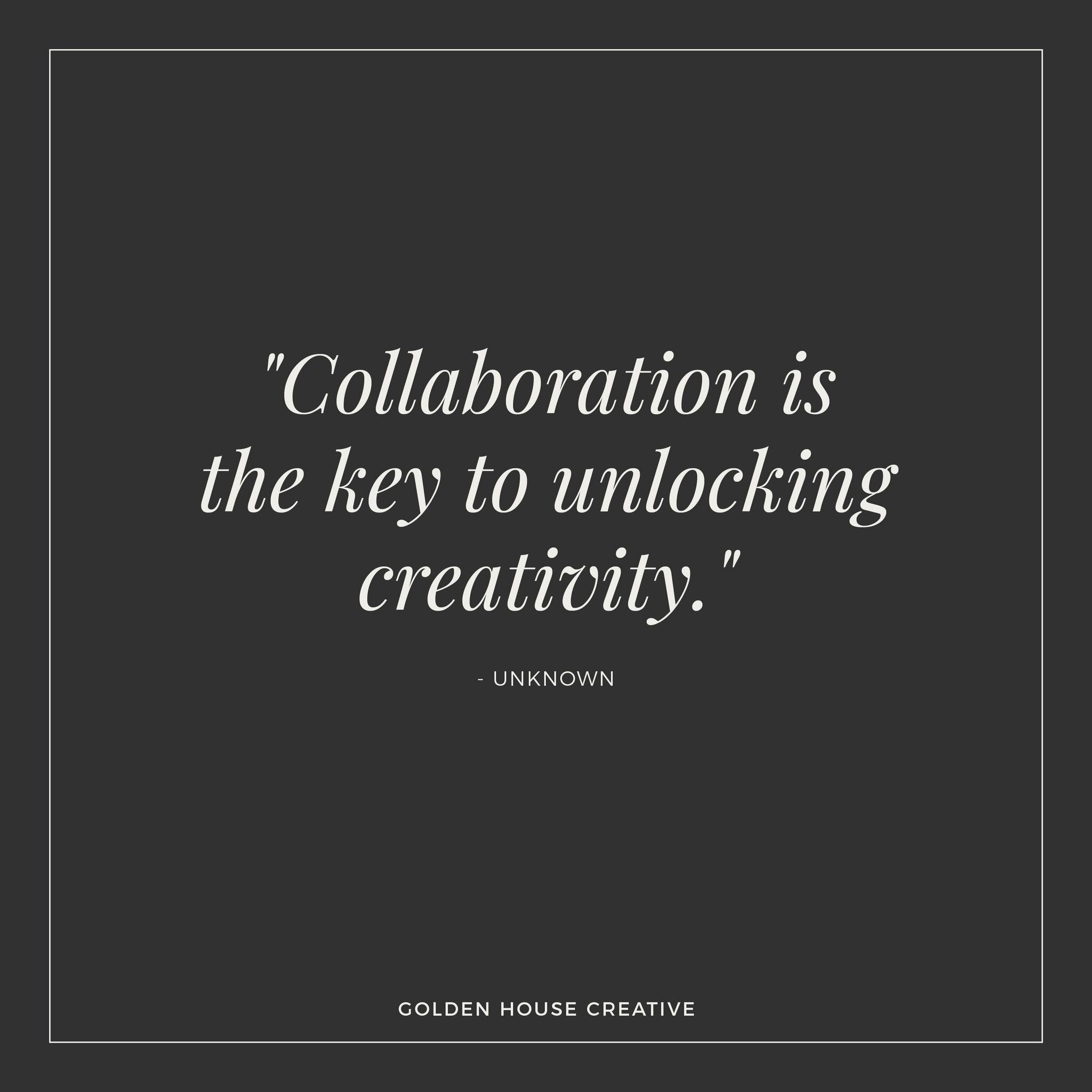 "Collaboration is the key to unlocking creativity."

- UNKNOWN

GOLDEN HOUSE CREATIVE